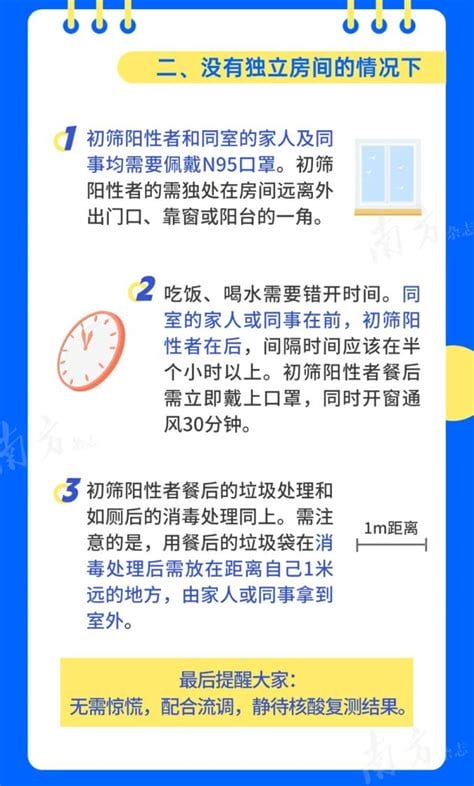 二、没有独立房间的情况下

1 初筛阳性者和同室的家人及同事均需要佩戴N95口罩。初筛阳性者的需独处在房间远离外出门口、靠窗或阳台的一角。

2 吃饭、喝水需要错开时间。同室的家人或同事在前，初筛阳性者在后，间隔时间应该在半个小时以上。初筛阳性者餐后需立即戴上口罩，同时开窗通风30分钟。

3 初筛阳性者餐后的垃圾处理和如厕后的消毒处理同上。需注意的是，用餐后的垃圾袋在消毒处理后需放在距离自己1米远的地方，由家人或同事拿到室外。

1m距离

最后提醒大家：
无需惊慌，配合流调，静待核酸复测结果。

南方杂志
南方杂志
南方杂志